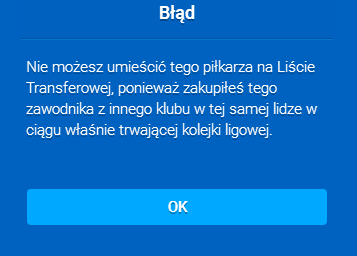 Błąd

Nie możesz umieścić tego piłkarza na Liście Transferowej, ponieważ zakupiłeś tego zawodnika z innego klubu w tej samej lidze w ciągu właśnie trwającej kolejki ligowej.

OK